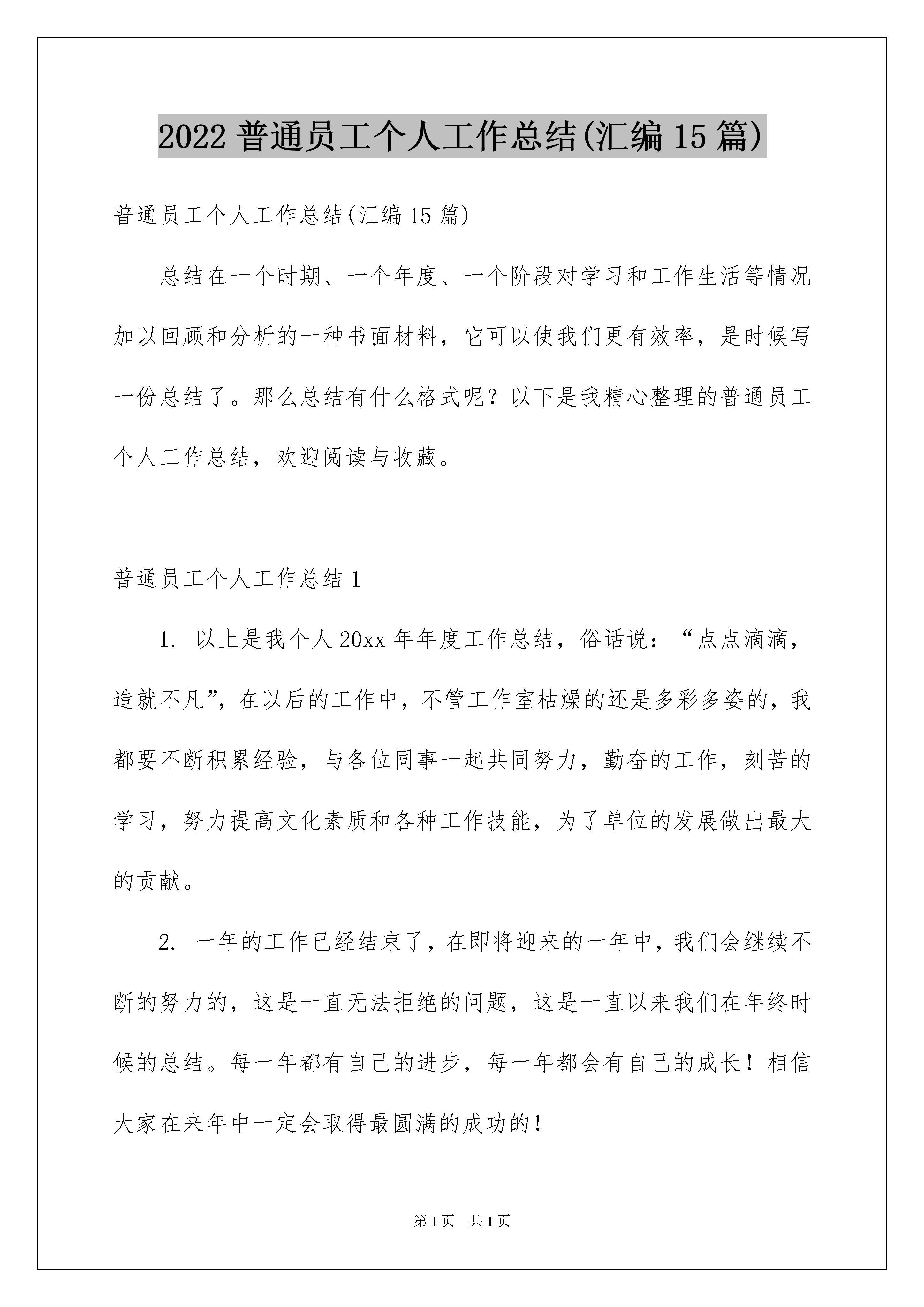 2022 普通员工个人工作总结(汇编 15 篇)

普通员工个人工作总结(汇编 15 篇)

总结在一个时期、一个年度、一个阶段对学习和工作生活等情况加以回顾和分析的一种书面材料，它可以使我们更有效率，是时候写一份总结了。那么总结有什么格式呢？以下是我精心整理的普通员工个人工作总结，欢迎阅读与收藏。

普通员工个人工作总结 1

1. 以上是我个人 20xx 年年度工作总结，俗话说：“点点滴滴，造就不凡”，在以后的工作中，不管工作室枯燥的还是多彩多姿的，我都要不断积累经验，与各位同事一起共同努力，勤奋的工作，刻苦的学习，努力提高文化素质和各种工作技能，为了单位的发展做出最大的贡献。

2. 一年的工作已经结束了，在即将迎来的一年中，我们会继续不断的努力的，这是一直无法拒绝的问题，这是一直以来我们在年终时候的总结。每一年都有自己的进步，每一年都会有自己的成长！相信大家在来年中一定会取得最圆满的成功的！

第 1 页 共 1 页